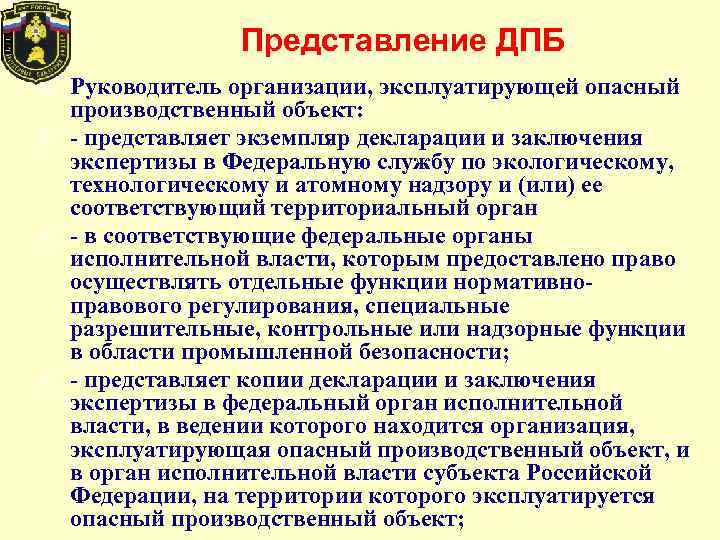 Представление ДПБ

Руководитель организации, эксплуатирующей опасный производственный объект:

- представляет экземпляр декларации и заключения экспертизы в Федеральную службу по экологическому, технологическому и атомному надзору и (или) ее соответствующий территориальный орган

- в соответствующие федеральные органы исполнительной власти, которым предоставлено право осуществлять отдельные функции нормативно-правового регулирования, специальные разрешительные, контрольные или надзорные функции в области промышленной безопасности;

- представляет копии декларации и заключения экспертизы в федеральный орган исполнительной власти, в ведении которого находится организация, эксплуатирующая опасный производственный объект, и в орган исполнительной власти субъекта Российской Федерации, на территории которого эксплуатируется опасный производственный объект;